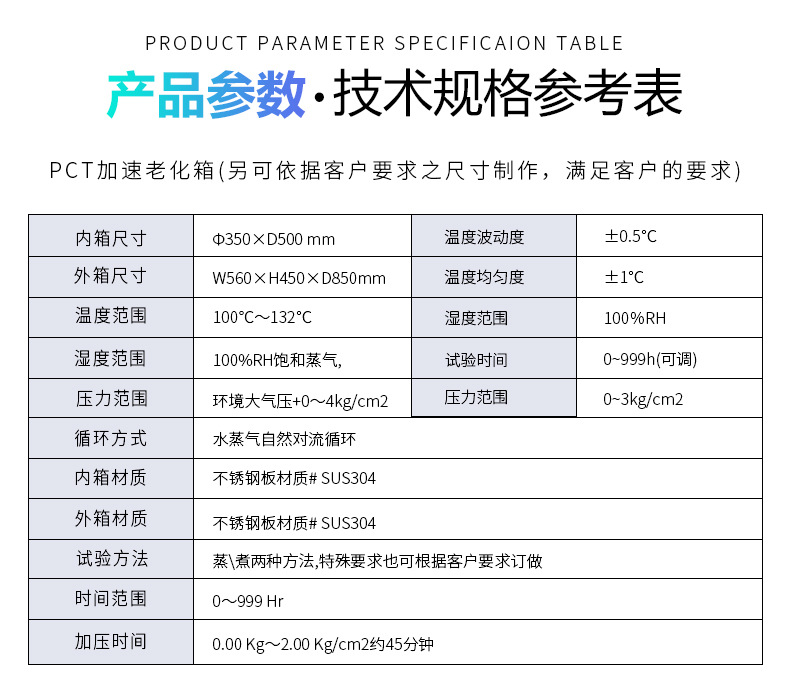 PRODUCT PARAMETER SPECIFICAION TABLE

产品参数·技术规格参考表

PCT加速老化箱(另可依据客户要求之尺寸制作，满足客户的要求)

| 内箱尺寸 | Φ350×D500 mm | 温度波动度 | ±0.5°C |
|---|---|---|---|
| 外箱尺寸 | W560×H450×D850mm | 温度均匀度 | ±1°C |
| 温度范围 | 100°C～132°C | 湿度范围 | 100%RH |
| 湿度范围 | 100%RH饱和蒸气, | 试验时间 | 0~999h(可调) |
| 压力范围 | 环境大气压+0～4kg/cm2 | 压力范围 | 0~3kg/cm2 |
| 循环方式 | 水蒸气自然对流循环 | | |
| 内箱材质 | 不锈钢板材质# SUS304 | | |
| 外箱材质 | 不锈钢板材质# SUS304 | | |
| 试验方法 | 蒸\煮两种方法,特殊要求也可根据客户要求订做 | | |
| 时间范围 | 0～999 Hr | | |
| 加压时间 | 0.00 Kg～2.00 Kg/cm2约45分钟 | | |